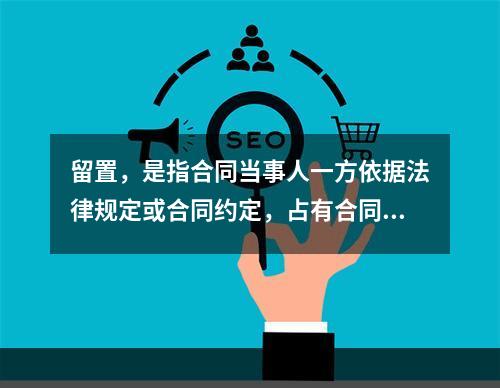 SEO

留置，是指合同当事人一方依据法律规定或合同约定，占有合同...